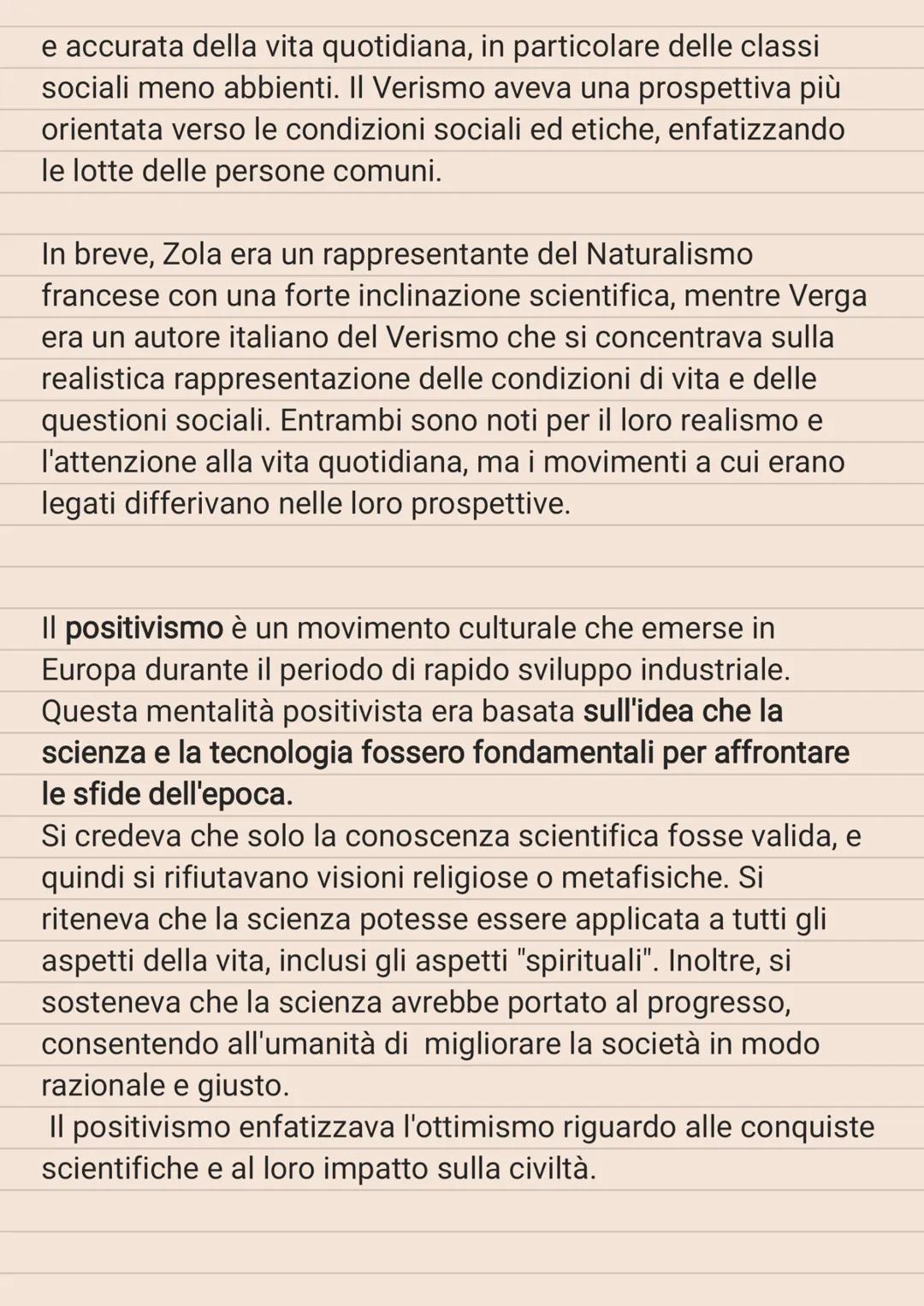 e accurata della vita quotidiana, in particolare delle classi sociali meno abbienti. Il Verismo aveva una prospettiva più orientata verso le condizioni sociali ed etiche, enfatizzando le lotte delle persone comuni.

In breve, Zola era un rappresentante del Naturalismo francese con una forte inclinazione scientifica, mentre Verga era un autore italiano del Verismo che si concentrava sulla realistica rappresentazione delle condizioni di vita e delle questioni sociali. Entrambi sono noti per il loro realismo e l'attenzione alla vita quotidiana, ma i movimenti a cui erano legati differivano nelle loro prospettive.

Il positivismo è un movimento culturale che emerse in Europa durante il periodo di rapido sviluppo industriale. Questa mentalità positivista era basata sull'idea che la scienza e la tecnologia fossero fondamentali per affrontare le sfide dell'epoca.
Si credeva che solo la conoscenza scientifica fosse valida, e quindi si rifiutavano visioni religiose o metafisiche. Si riteneva che la scienza potesse essere applicata a tutti gli aspetti della vita, inclusi gli aspetti "spirituali". Inoltre, si sosteneva che la scienza avrebbe portato al progresso, consentendo all'umanità di migliorare la società in modo razionale e giusto.
Il positivismo enfatizzava l'ottimismo riguardo alle conquiste scientifiche e al loro impatto sulla civiltà.